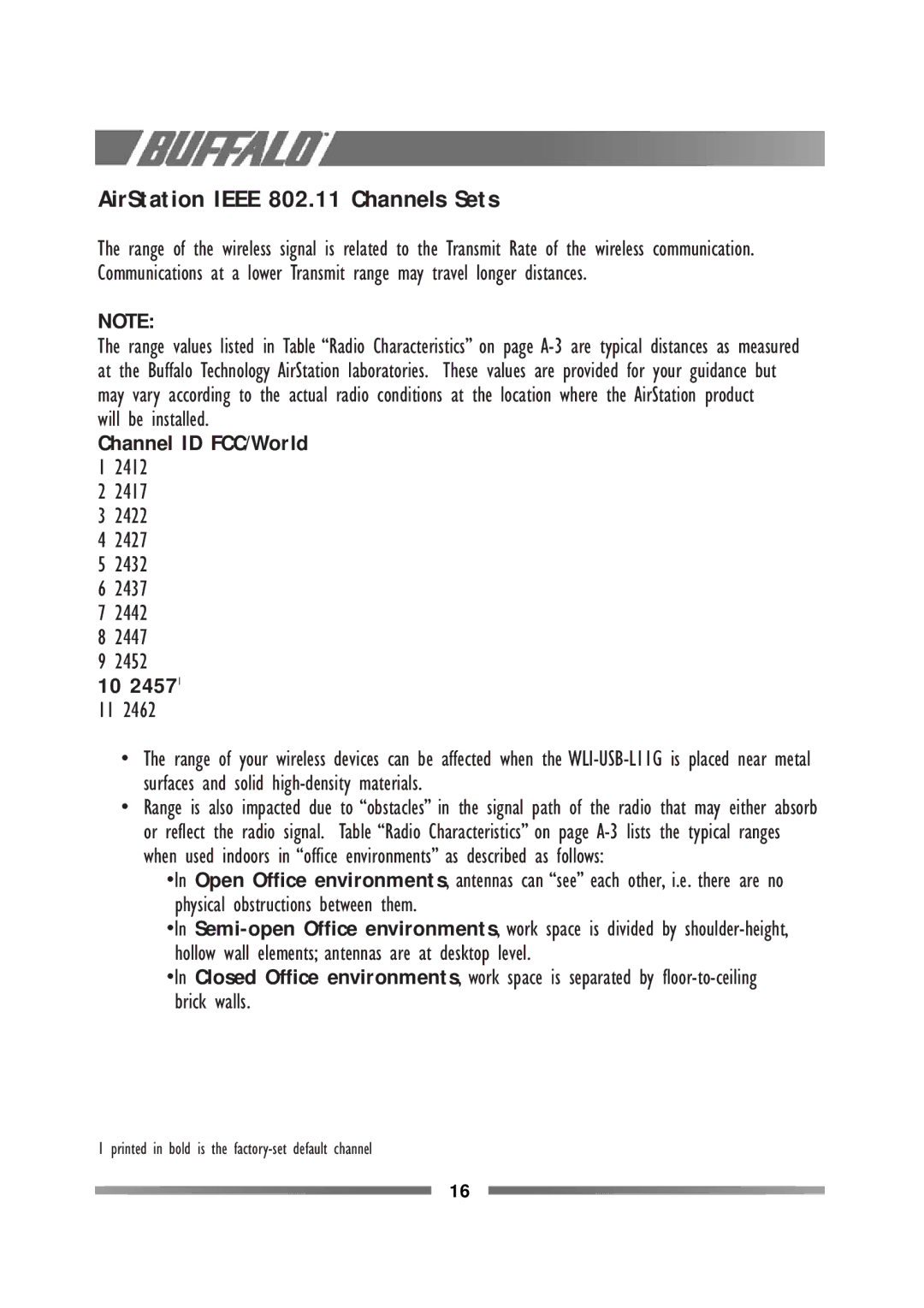 BUFFALO

AirStation IEEE 802.11 Channels Sets

The range of the wireless signal is related to the Transmit Rate of the wireless communication. Communications at a lower Transmit range may travel longer distances.

NOTE:
The range values listed in Table “Radio Characteristics” on page A-3 are typical distances as measured at the Buffalo Technology AirStation laboratories. These values are provided for your guidance but may vary according to the actual radio conditions at the location where the AirStation product will be installed.

Channel ID FCC/World
1 2412
2 2417
3 2422
4 2427
5 2432
6 2437
7 2442
8 2447
9 2452
10 2457$^1$
11 2462

• The range of your wireless devices can be affected when the WLI-USB-L11G is placed near metal surfaces and solid high-density materials.
• Range is also impacted due to “obstacles” in the signal path of the radio that may either absorb or reflect the radio signal. Table “Radio Characteristics” on page A-3 lists the typical ranges when used indoors in “office environments” as described as follows:
•In Open Office environments, antennas can “see” each other, i.e. there are no physical obstructions between them.
•In Semi-open Office environments, work space is divided by shoulder-height, hollow wall elements; antennas are at desktop level.
•In Closed Office environments, work space is separated by floor-to-ceiling brick walls.

1 printed in bold is the factory-set default channel

16